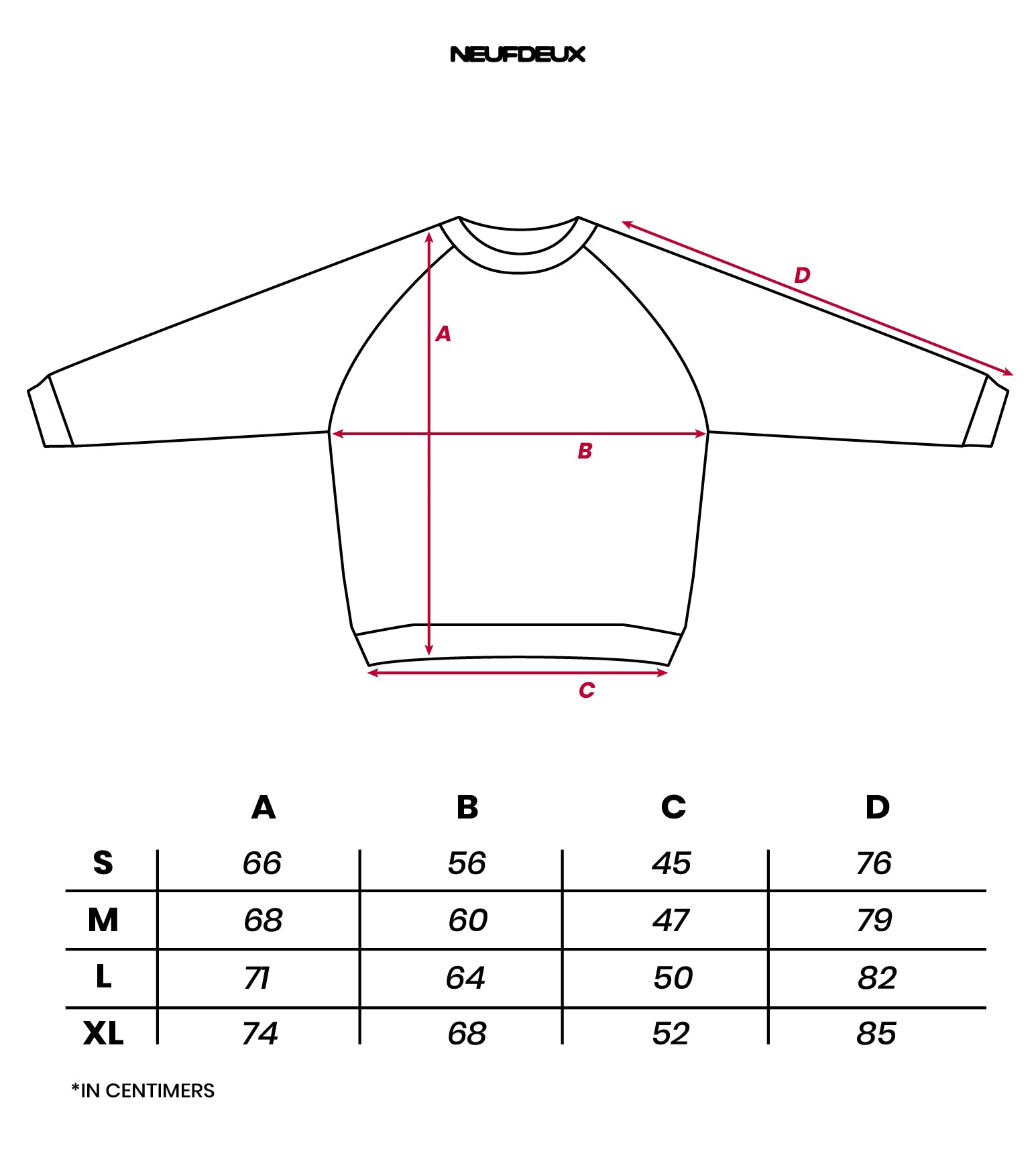 NEUFDEUX

D

A

B

C

| | A | B | C | D |
|---|---|---|---|---|
| S | 66 | 56 | 45 | 76 |
| M | 68 | 60 | 47 | 79 |
| L | 71 | 64 | 50 | 82 |
| XL | 74 | 68 | 52 | 85 |

*IN CENTIMERS